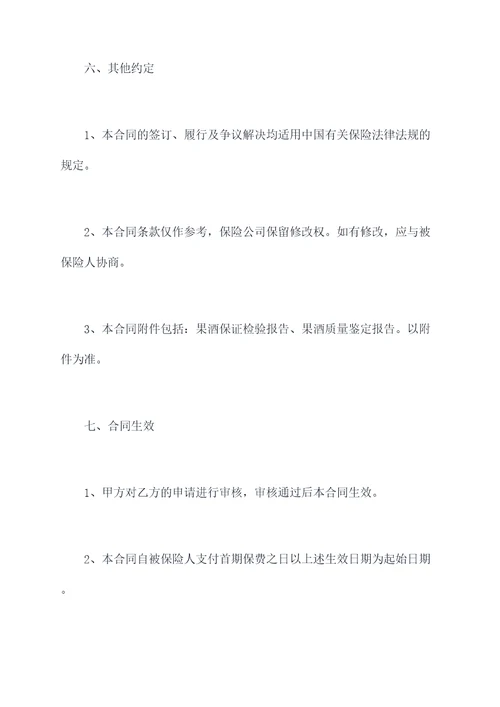 六、其他约定

1、本合同的签订、履行及争议解决均适用中国有关保险法律法规的规定。

2、本合同条款仅作参考，保险公司保留修改权。如有修改，应与被保险人协商。

3、本合同附件包括：果酒保证检验报告、果酒质量鉴定报告。以附件为准。

七、合同生效

1、甲方对乙方的申请进行审核，审核通过后本合同生效。

2、本合同自被保险人支付首期保费之日以上述生效日期为起始日期。